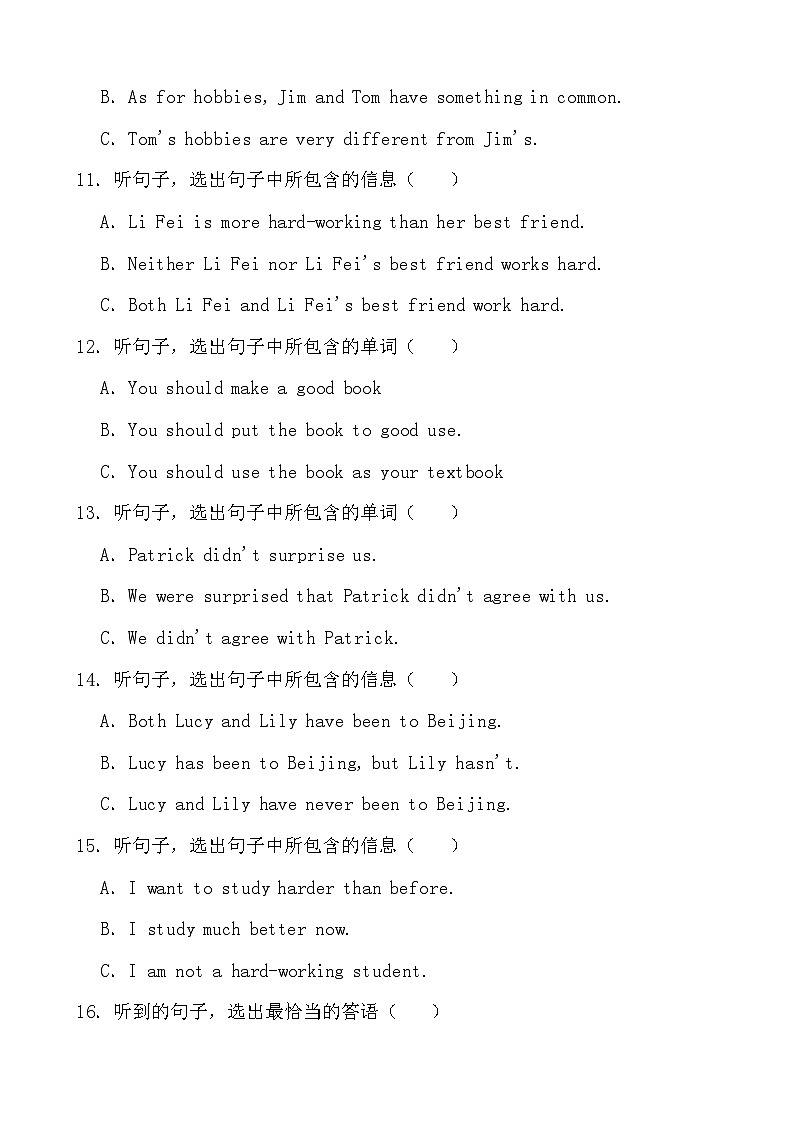 B. As for hobbies, Jim and Tom have something in common.

C. Tom's hobbies are very different from Jim's.

11. 听句子，选出句子中所包含的信息（　　）

A. Li Fei is more hard-working than her best friend.

B. Neither Li Fei nor Li Fei's best friend works hard.

C. Both Li Fei and Li Fei's best friend work hard.

12. 听句子，选出句子中所包含的单词（　　）

A. You should make a good book

B. You should put the book to good use.

C. You should use the book as your textbook

13. 听句子，选出句子中所包含的单词（　　）

A. Patrick didn't surprise us.

B. We were surprised that Patrick didn't agree with us.

C. We didn't agree with Patrick.

14. 听句子，选出句子中所包含的信息（　　）

A. Both Lucy and Lily have been to Beijing.

B. Lucy has been to Beijing, but Lily hasn't.

C. Lucy and Lily have never been to Beijing.

15. 听句子，选出句子中所包含的信息（　　）

A. I want to study harder than before.

B. I study much better now.

C. I am not a hard-working student.

16. 听到的句子，选出最恰当的答语（　　）